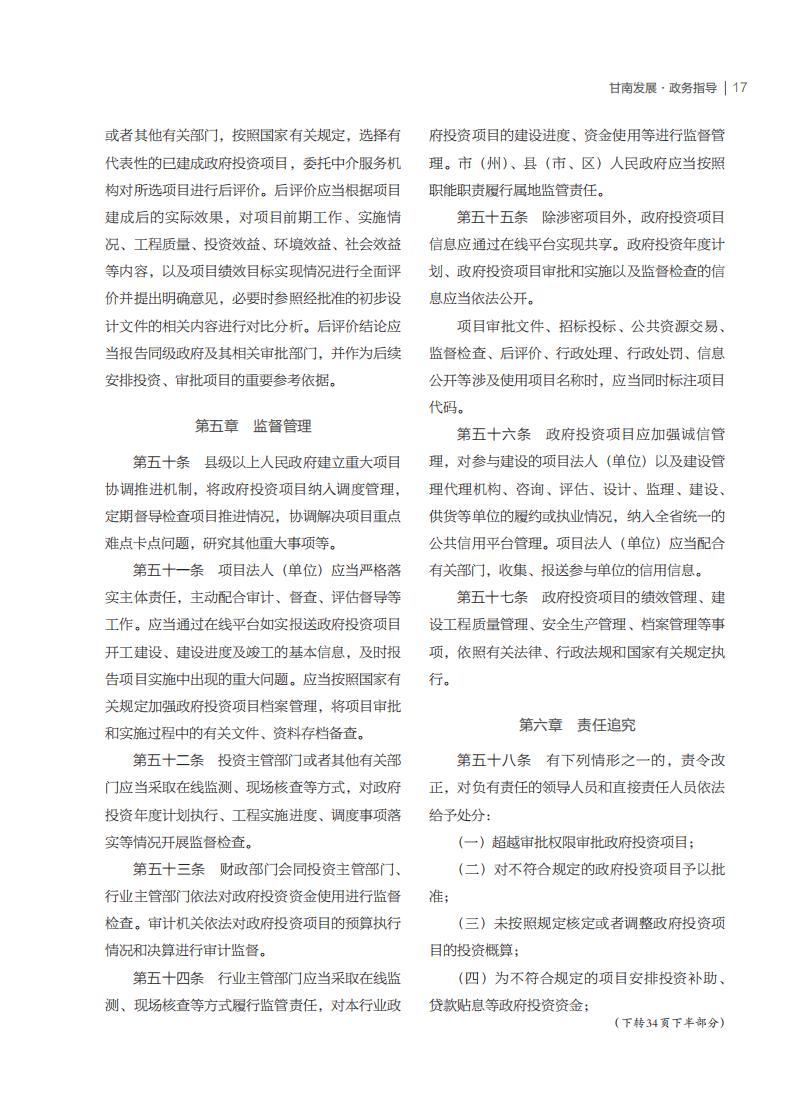 甘南发展 · 政务指导 | 17

或者其他有关部门，按照国家有关规定，选择有代表性的已建成政府投资项目，委托中介服务机构对所选项目进行后评价。后评价应当根据项目建成后的实际效果，对项目前期工作、实施情况、工程质量、投资效益、环境效益、社会效益等内容，以及项目绩效目标实现情况进行全面评价并提出明确意见，必要时参照经批准的初步设计文件的相关内容进行对比分析。后评价结论应当报告同级政府及其相关审批部门，并作为后续安排投资、审批项目的重要参考依据。

第五章　监督管理

第五十条　县级以上人民政府建立重大项目协调推进机制，将政府投资项目纳入调度管理，定期督导检查项目推进情况，协调解决项目重点难点卡点问题，研究其他重大事项等。

第五十一条　项目法人（单位）应当严格落实主体责任，主动配合审计、督查、评估督导等工作。应当通过在线平台如实报送政府投资项目开工建设、建设进度及竣工的基本信息，及时报告项目实施中出现的重大问题。应当按照国家有关规定加强政府投资项目档案管理，将项目审批和实施过程中的有关文件、资料存档备查。

第五十二条　投资主管部门或者其他有关部门应当采取在线监测、现场核查等方式，对政府投资年度计划执行、工程实施进度、调度事项落实等情况开展监督检查。

第五十三条　财政部门会同投资主管部门、行业主管部门依法对政府投资资金使用进行监督检查。审计机关依法对政府投资项目的预算执行情况和决算进行审计监督。

第五十四条　行业主管部门应当采取在线监测、现场核查等方式履行监管责任，对本行业政府投资项目的建设进度、资金使用等进行监督管理。市（州）、县（市、区）人民政府应当按照职能职责履行属地监管责任。

第五十五条　除涉密项目外，政府投资项目信息应通过在线平台实现共享。政府投资年度计划、政府投资项目审批和实施以及监督检查的信息应当依法公开。

项目审批文件、招标投标、公共资源交易、监督检查、后评价、行政处理、行政处罚、信息公开等涉及使用项目名称时，应当同时标注项目代码。

第五十六条　政府投资项目应加强诚信管理，对参与建设的项目法人（单位）以及建设管理代理机构、咨询、评估、设计、监理、建设、供货等单位的履约或执业情况，纳入全省统一的公共信用平台管理。项目法人（单位）应当配合有关部门，收集、报送参与单位的信用信息。

第五十七条　政府投资项目的绩效管理、建设工程质量管理、安全生产管理、档案管理等事项，依照有关法律、行政法规和国家有关规定执行。

第六章　责任追究

第五十八条　有下列情形之一的，责令改正，对负有责任的领导人员和直接责任人员依法给予处分：

（一）超越审批权限审批政府投资项目；

（二）对不符合规定的政府投资项目予以批准；

（三）未按照规定核定或者调整政府投资项目的投资概算；

（四）为不符合规定的项目安排投资补助、贷款贴息等政府投资资金；

（下转34页下半部分）